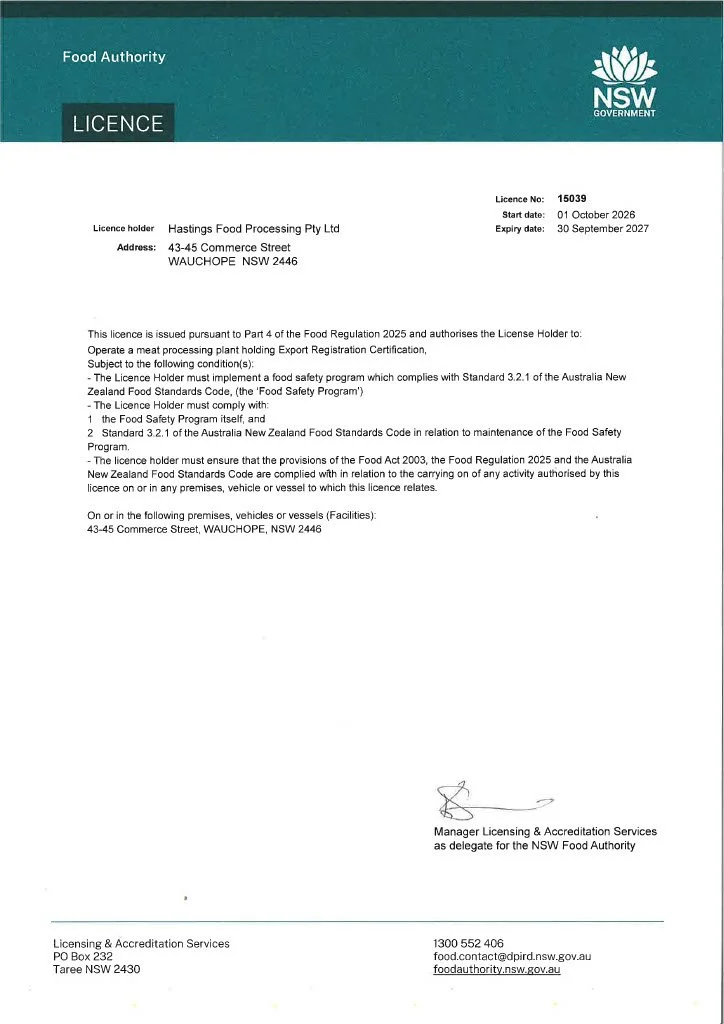 Food Authority

NSW
GOVERNMENT

LICENCE

Licence No: 15039
Start date: 01 October 2026
Expiry date: 30 September 2027

Licence holder Hastings Food Processing Pty Ltd
Address: 43-45 Commerce Street
WAUCHOPE NSW 2446

This licence is issued pursuant to Part 4 of the Food Regulation 2025 and authorises the License Holder to:
Operate a meat processing plant holding Export Registration Certification,
Subject to the following condition(s):
- The Licence Holder must implement a food safety program which complies with Standard 3.2.1 of the Australia New Zealand Food Standards Code, (the 'Food Safety Program')
- The Licence Holder must comply with:
1 the Food Safety Program itself, and
2 Standard 3.2.1 of the Australia New Zealand Food Standards Code in relation to maintenance of the Food Safety Program.
- The licence holder must ensure that the provisions of the Food Act 2003, the Food Regulation 2025 and the Australia New Zealand Food Standards Code are complied with in relation to the carrying on of any activity authorised by this licence on or in any premises, vehicle or vessel to which this licence relates.

On or in the following premises, vehicles or vessels (Facilities):
43-45 Commerce Street, WAUCHOPE, NSW 2446

Manager Licensing & Accreditation Services
as delegate for the NSW Food Authority

Licensing & Accreditation Services
PO Box 232
Taree NSW 2430

1300 552 406
food.contact@dpird.nsw.gov.au
foodauthority.nsw.gov.au